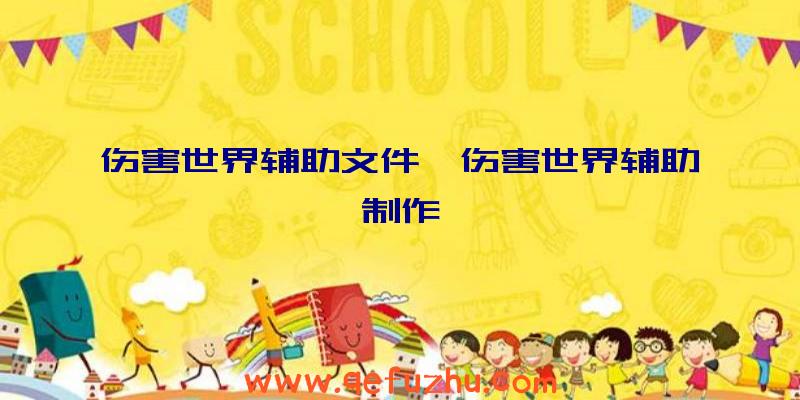 SCHOOL

伤害世界辅助文件、伤害世界辅助制作

www.qefuzhu.com